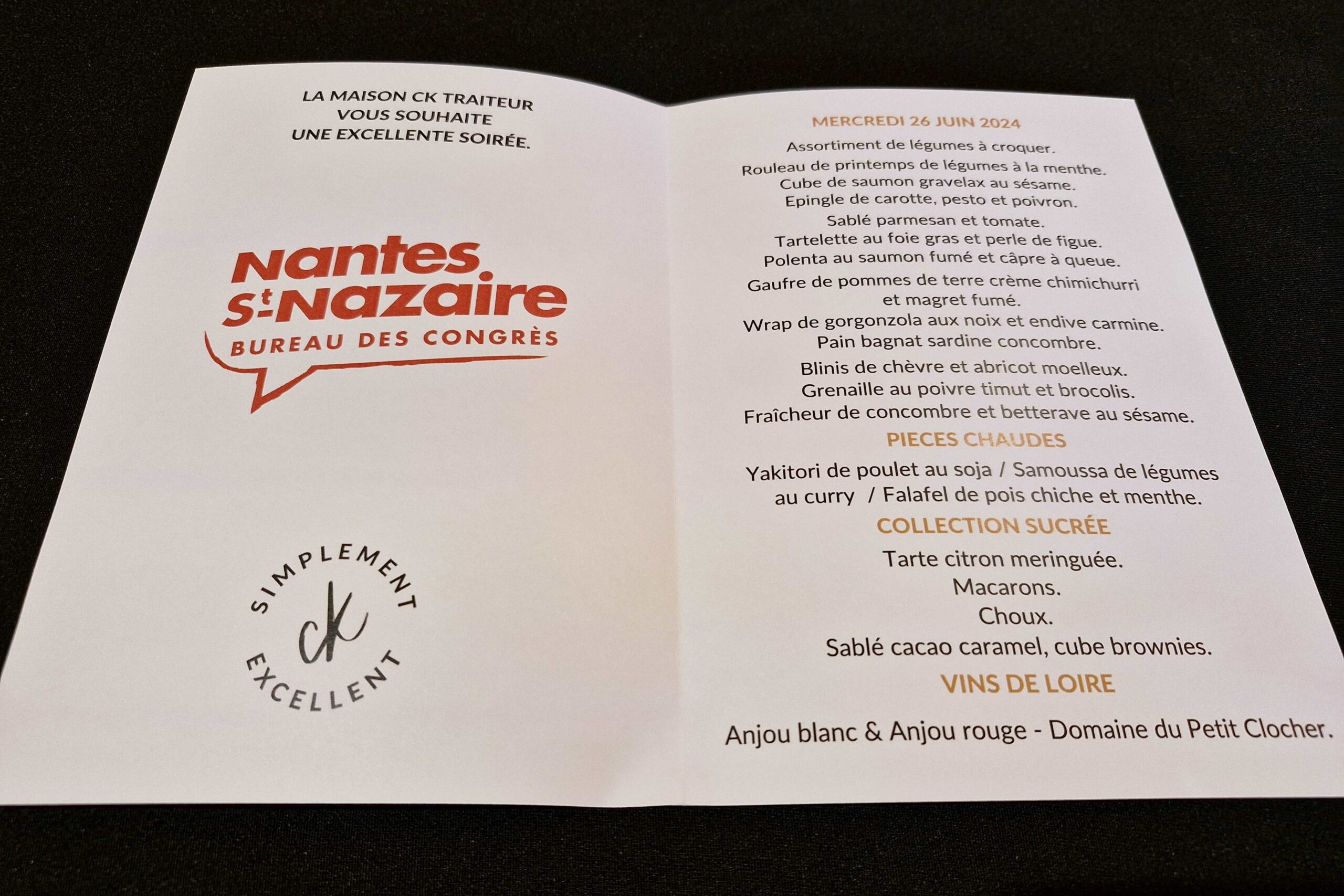 LA MAISON CK TRAITEUR
VOUS SOUHAITE
UNE EXCELLENTE SOIRÉE.

Nantes
St-Nazaire
BUREAU DES CONGRÈS

SIMPLEMENT
ck
EXCELLENT

MERCREDI 26 JUIN 2024

Assortiment de légumes à croquer.
Rouleau de printemps de légumes à la menthe.
Cube de saumon gravelax au sésame.
Epingle de carotte, pesto et poivron.
Sablé parmesan et tomate.
Tartelette au foie gras et perle de figue.
Polenta au saumon fumé et câpre à queue.
Gaufre de pommes de terre crème chimichurri
et magret fumé.
Wrap de gorgonzola aux noix et endive carmine.
Pain bagnat sardine concombre.
Blinis de chèvre et abricot moelleux.
Grenaille au poivre timut et brocolis.
Fraîcheur de concombre et betterave au sésame.

PIECES CHAUDES

Yakitori de poulet au soja / Samoussa de légumes au curry / Falafel de pois chiche et menthe.

COLLECTION SUCRÉE

Tarte citron meringuée.
Macarons.
Choux.
Sablé cacao caramel, cube brownies.

VINS DE LOIRE

Anjou blanc & Anjou rouge - Domaine du Petit Clocher.